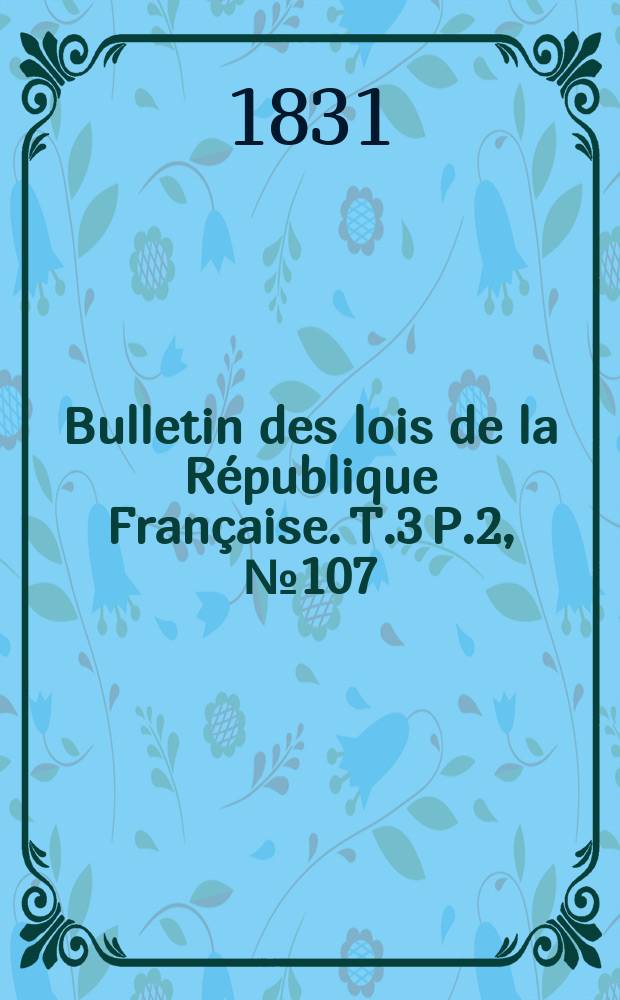 1831

Bulletin des lois de la République Française. T.3 P.2, №107